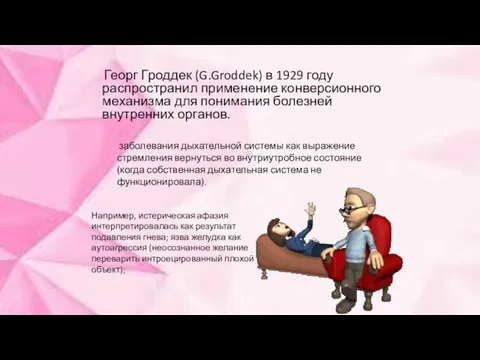 Георг Гроддек (G.Groddek) в 1929 году распространил применение конверсионного механизма для понимания болезней внутренних органов.

заболевания дыхательной системы как выражение стремления вернуться во внутриутробное состояние (когда собственная дыхательная система не функционировала).

Например, истерическая афазия интерпретировалась как результат подавления гнева; язва желудка как аутоагрессия (неосознанное желание переварить интроецированный плохой объект);